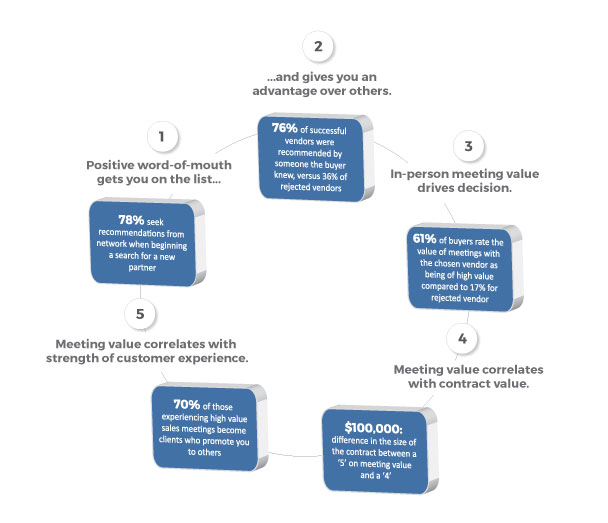 1

Positive word-of-mouth gets you on the list...

78% seek recommendations from network when beginning a search for a new partner

2

...and gives you an advantage over others.

76% of successful vendors were recommended by someone the buyer knew, versus 36% of rejected vendors

3

In-person meeting value drives decision.

61% of buyers rate the value of meetings with the chosen vendor as being of high value compared to 17% for rejected vendor

4

Meeting value correlates with contract value.

$100,000: difference in the size of the contract between a '5' on meeting value and a '4'

5

Meeting value correlates with strength of customer experience.

70% of those experiencing high value sales meetings become clients who promote you to others